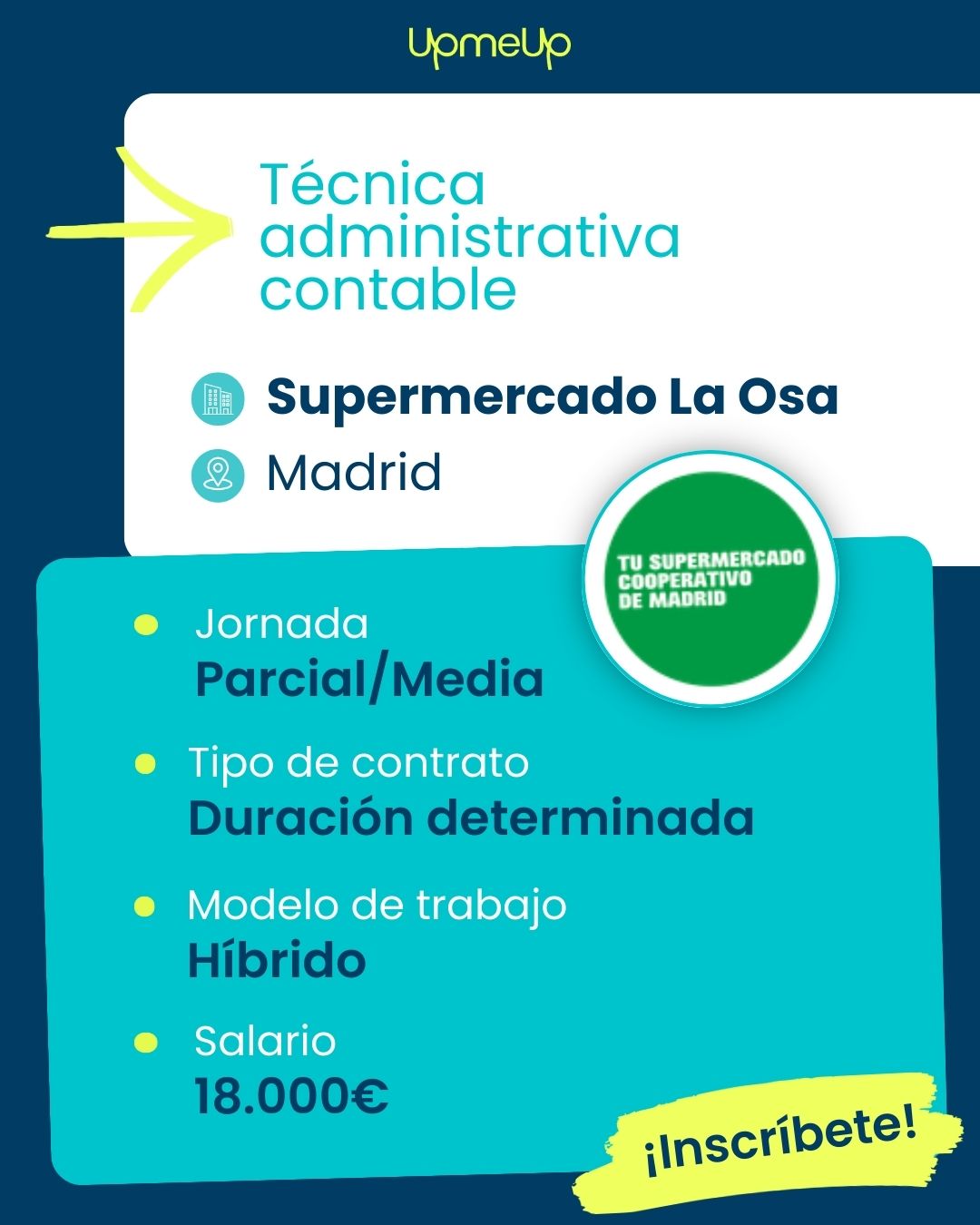 UpmeUp

Técnica administrativa contable

Supermercado La Osa

Madrid

TU SUPERMERCADO COOPERATIVO DE MADRID

Jornada
Parcial/Media

Tipo de contrato
Duración determinada

Modelo de trabajo
Híbrido

Salario
18.000€

¡Inscríbete!